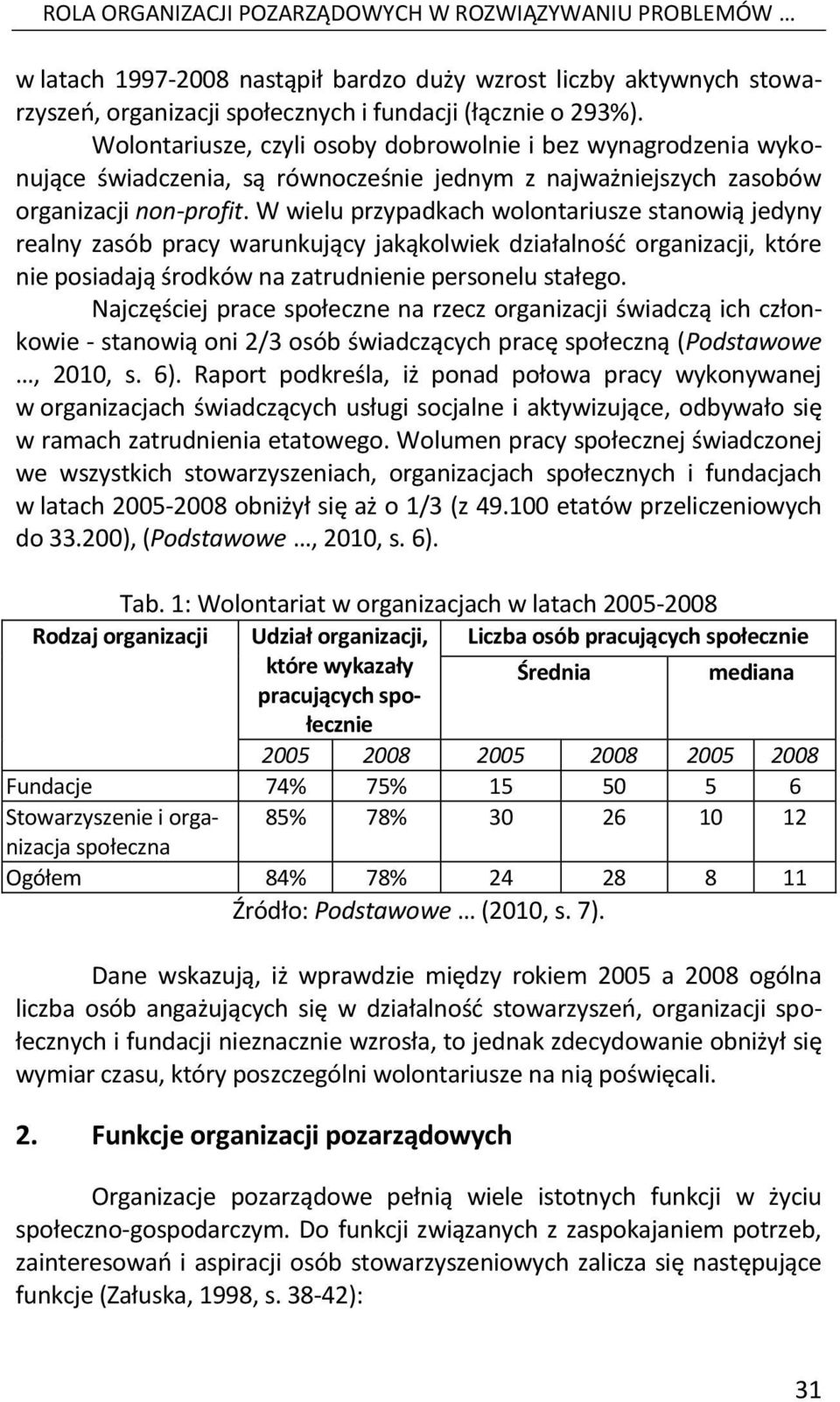 ROLA ORGANIZACJI POZARZĄDOWYCH W ROZWIĄZYWANIU PROBLEMÓW …

w latach 1997-2008 nastąpił bardzo duży wzrost liczby aktywnych stowarzyszeń, organizacji społecznych i fundacji (łącznie o 293%).

Wolontariusze, czyli osoby dobrowolnie i bez wynagrodzenia wykonujące świadczenia, są równocześnie jednym z najważniejszych zasobów organizacji non-profit. W wielu przypadkach wolontariusze stanowią jedyny realny zasób pracy warunkujący jakąkolwiek działalność organizacji, które nie posiadają środków na zatrudnienie personelu stałego.

Najczęściej prace społeczne na rzecz organizacji świadczą ich członkowie - stanowią oni 2/3 osób świadczących pracę społeczną (Podstawowe …, 2010, s. 6). Raport podkreśla, iż ponad połowa pracy wykonywanej w organizacjach świadczących usługi socjalne i aktywizujące, odbywało się w ramach zatrudnienia etatowego. Wolumen pracy społecznej świadczonej we wszystkich stowarzyszeniach, organizacjach społecznych i fundacjach w latach 2005-2008 obniżył się aż o 1/3 (z 49.100 etatów przeliczeniowych do 33.200), (Podstawowe …, 2010, s. 6).

Tab. 1: Wolontariat w organizacjach w latach 2005-2008

| Rodzaj organizacji | Udział organizacji, które wykazały pracujących społecznie | | Liczba osób pracujących społecznie | | | |
|---|---|---|---|---|---|---|
| | | | Średnia | | mediana | |
| | 2005 | 2008 | 2005 | 2008 | 2005 | 2008 |
| Fundacje | 74% | 75% | 15 | 50 | 5 | 6 |
| Stowarzyszenie i organizacja społeczna | 85% | 78% | 30 | 26 | 10 | 12 |
| Ogółem | 84% | 78% | 24 | 28 | 8 | 11 |

Źródło: Podstawowe … (2010, s. 7).

Dane wskazują, iż wprawdzie między rokiem 2005 a 2008 ogólna liczba osób angażujących się w działalność stowarzyszeń, organizacji społecznych i fundacji nieznacznie wzrosła, to jednak zdecydowanie obniżył się wymiar czasu, który poszczególni wolontariusze na nią poświęcali.

2. Funkcje organizacji pozarządowych

Organizacje pozarządowe pełnią wiele istotnych funkcji w życiu społeczno-gospodarczym. Do funkcji związanych z zaspokajaniem potrzeb, zainteresowań i aspiracji osób stowarzyszeniowych zalicza się następujące funkcje (Załuska, 1998, s. 38-42):

31